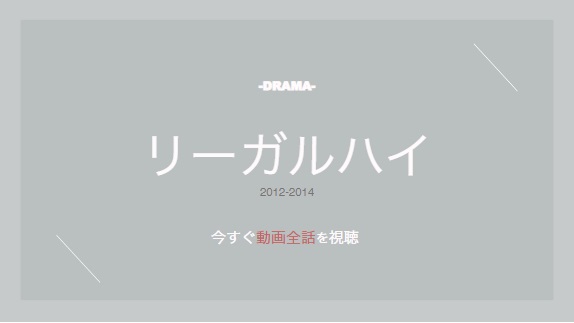 -DRAMA-

リーガルハイ

2012-2014

今すぐ動画全話を視聴